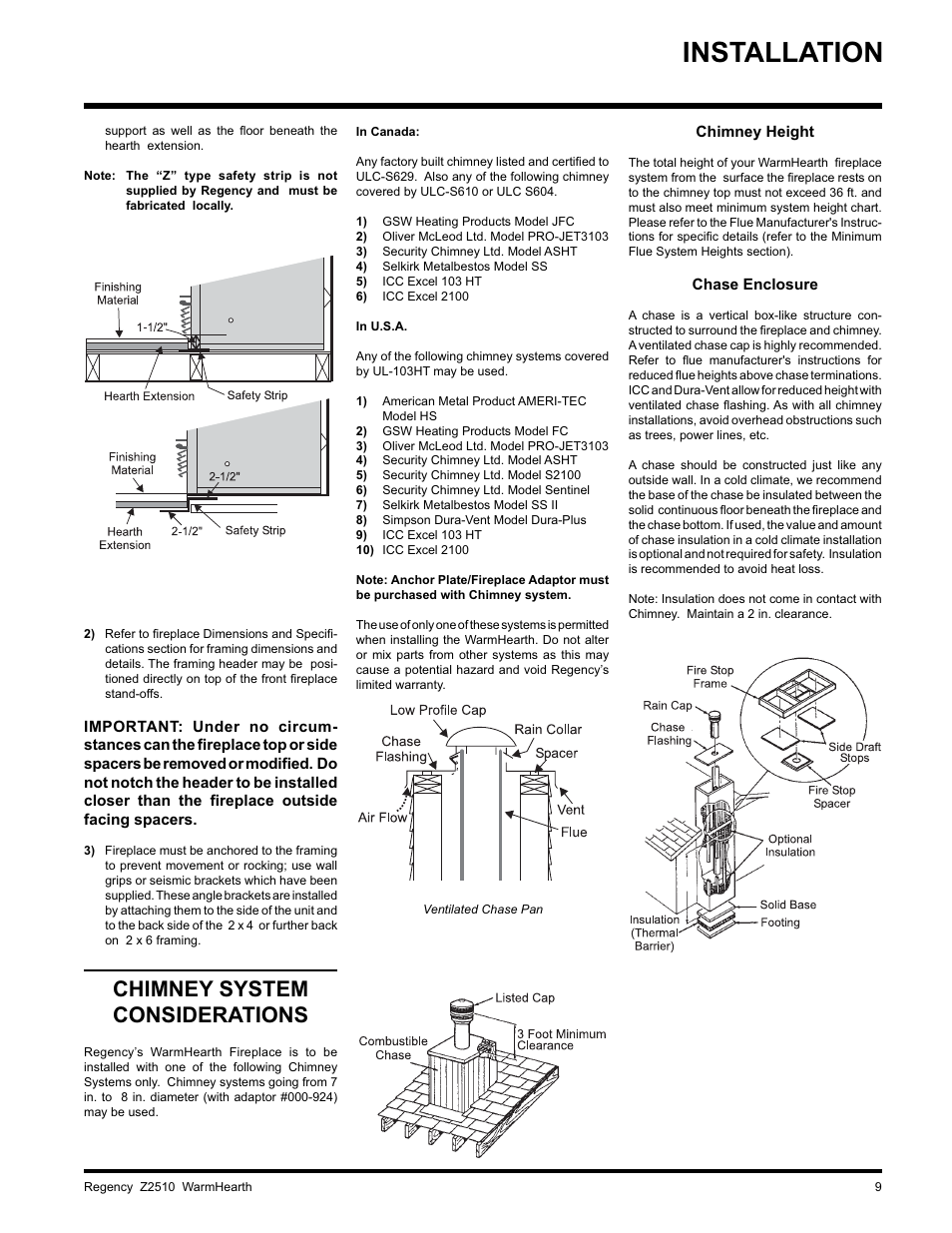 INSTALLATION

support as well as the floor beneath the hearth extension.

Note: The "Z" type safety strip is not supplied by Regency and must be fabricated locally.

Finishing Material

1-1/2"

Hearth Extension

Safety Strip

Finishing Material

2-1/2"

Hearth Extension

2-1/2"

Safety Strip

2) Refer to fireplace Dimensions and Specifications section for framing dimensions and details. The framing header may be positioned directly on top of the front fireplace stand-offs.

IMPORTANT: Under no circumstances can the fireplace top or side spacers be removed or modified. Do not notch the header to be installed closer than the fireplace outside facing spacers.

3) Fireplace must be anchored to the framing to prevent movement or rocking; use wall grips or seismic brackets which have been supplied. These angle brackets are installed by attaching them to the side of the unit and to the back side of the 2 x 4 or further back on 2 x 6 framing.

CHIMNEY SYSTEM CONSIDERATIONS

Regency's WarmHearth Fireplace is to be installed with one of the following Chimney Systems only. Chimney systems going from 7 in. to 8 in. diameter (with adaptor #000-924) may be used.

In Canada:

Any factory built chimney listed and certified to ULC-S629. Also any of the following chimney covered by ULC-S610 or ULC S604.

1) GSW Heating Products Model JFC
2) Oliver McLeod Ltd. Model PRO-JET3103
3) Security Chimney Ltd. Model ASHT
4) Selkirk Metalbestos Model SS
5) ICC Excel 103 HT
6) ICC Excel 2100

In U.S.A.

Any of the following chimney systems covered by UL-103HT may be used.

1) American Metal Product AMERI-TEC Model HS
2) GSW Heating Products Model FC
3) Oliver McLeod Ltd. Model PRO-JET3103
4) Security Chimney Ltd. Model ASHT
5) Security Chimney Ltd. Model S2100
6) Security Chimney Ltd. Model Sentinel
7) Selkirk Metalbestos Model SS II
8) Simpson Dura-Vent Model Dura-Plus
9) ICC Excel 103 HT
10) ICC Excel 2100

Note: Anchor Plate/Fireplace Adaptor must be purchased with Chimney system.

The use of only one of these systems is permitted when installing the WarmHearth. Do not alter or mix parts from other systems as this may cause a potential hazard and void Regency's limited warranty.

Low Profile Cap
Rain Collar
Chase Flashing
Spacer
Air Flow
Vent
Flue
Ventilated Chase Pan

Listed Cap
Combustible Chase
3 Foot Minimum Clearance

Chimney Height

The total height of your WarmHearth fireplace system from the surface the fireplace rests on to the chimney top must not exceed 36 ft. and must also meet minimum system height chart. Please refer to the Flue Manufacturer's Instructions for specific details (refer to the Minimum Flue System Heights section).

Chase Enclosure

A chase is a vertical box-like structure constructed to surround the fireplace and chimney. A ventilated chase cap is highly recommended. Refer to flue manufacturer's instructions for reduced flue heights above chase terminations. ICC and Dura-Vent allow for reduced height with ventilated chase flashing. As with all chimney installations, avoid overhead obstructions such as trees, power lines, etc.

A chase should be constructed just like any outside wall. In a cold climate, we recommend the base of the chase be insulated between the solid continuous floor beneath the fireplace and the chase bottom. If used, the value and amount of chase insulation in a cold climate installation is optional and not required for safety. Insulation is recommended to avoid heat loss.

Note: Insulation does not come in contact with Chimney. Maintain a 2 in. clearance.

Fire Stop Frame
Rain Cap
Chase Flashing
Side Draft Stops
Fire Stop Spacer
Optional Insulation
Solid Base
Footing
Insulation (Thermal Barrier)

Regency Z2510 WarmHearth
9